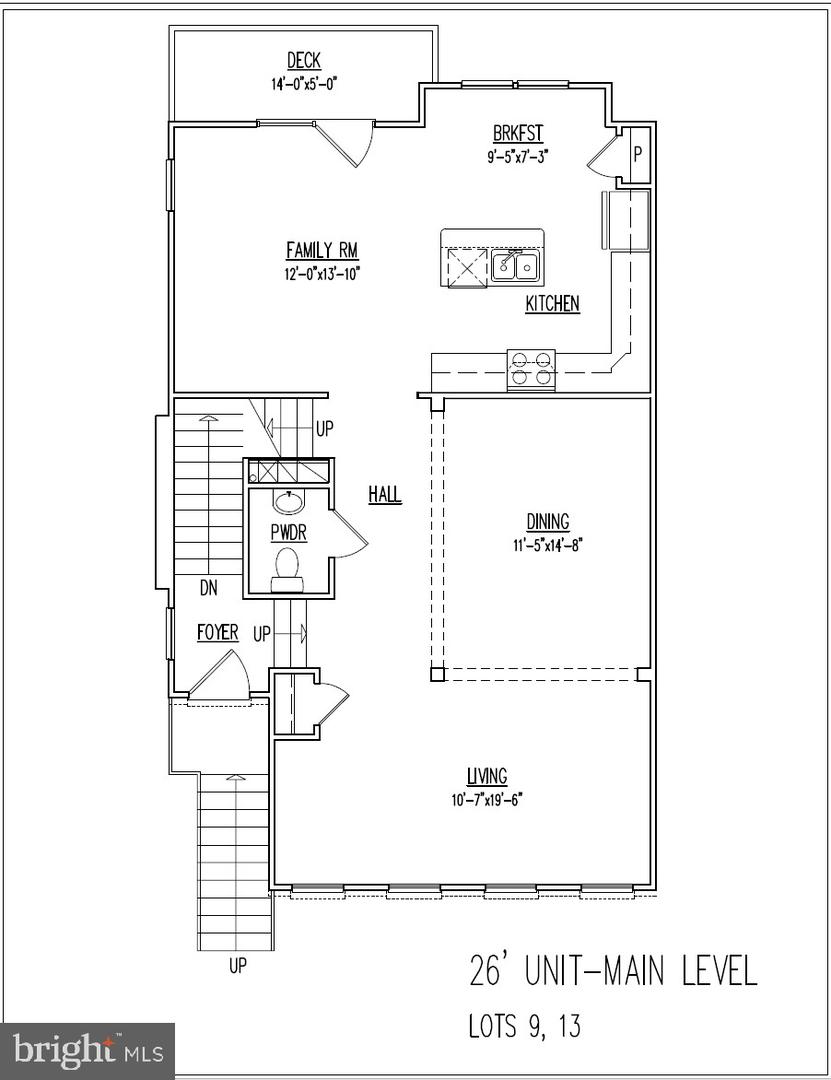 DECK
14'-0"x5'-0"

BRKFST
9'-5"x7'-3"

P

FAMILY RM
12'-0"x13'-10"

KITCHEN

UP

HALL

PWDR

DINING
11'-5"x14'-8"

DN

FOYER

UP

LIVING
10'-7"x19'-6"

UP

26' UNIT-MAIN LEVEL

LOTS 9, 13

bright MLS